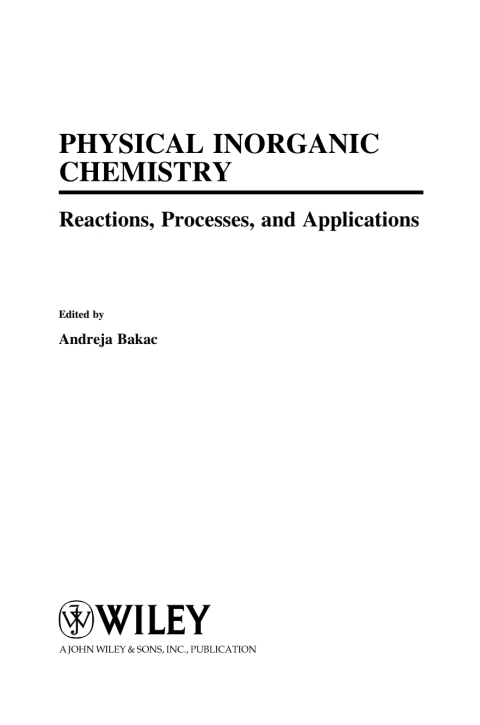 PHYSICAL INORGANIC CHEMISTRY

Reactions, Processes, and Applications

Edited by

Andreja Bakac

WILEY

A JOHN WILEY & SONS, INC., PUBLICATION